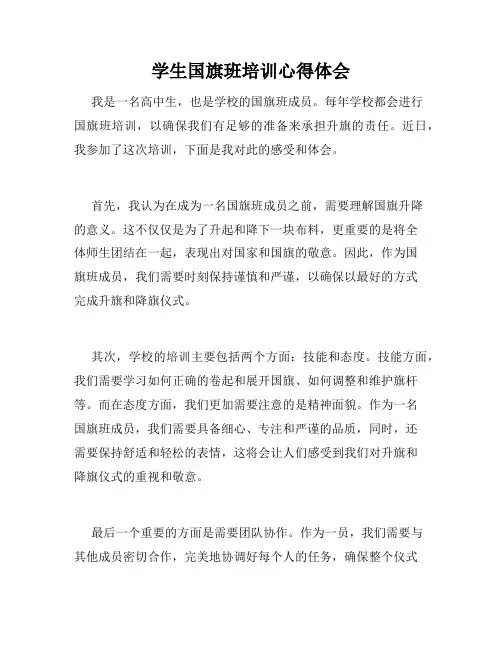 学生国旗班培训心得体会

我是一名高中生，也是学校的国旗班成员。每年学校都会进行国旗班培训，以确保我们有足够的准备来承担升旗的责任。近日，我参加了这次培训，下面是我对此的感受和体会。

首先，我认为在成为一名国旗班成员之前，需要理解国旗升降的意义。这不仅仅是为了升起和降下一块布料，更重要的是将全体师生团结在一起，表现出对国家和国旗的敬意。因此，作为国旗班成员，我们需要时刻保持谨慎和严谨，以确保以最好的方式完成升旗和降旗仪式。

其次，学校的培训主要包括两个方面：技能和态度。技能方面，我们需要学习如何正确的卷起和展开国旗、如何调整和维护旗杆等。而在态度方面，我们更加需要注意的是精神面貌。作为一名国旗班成员，我们需要具备细心、专注和严谨的品质，同时，还需要保持舒适和轻松的表情，这将会让人们感受到我们对升旗和降旗仪式的重视和敬意。

最后一个重要的方面是需要团队协作。作为一员，我们需要与其他成员密切合作，完美地协调好每个人的任务，确保整个仪式